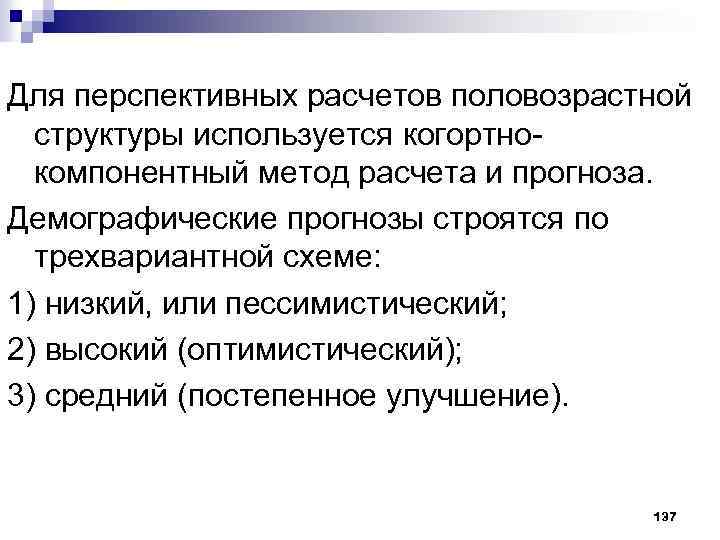 Для перспективных расчетов половозрастной структуры используется когортно-компонентный метод расчета и прогноза.

Демографические прогнозы строятся по трехвариантной схеме:

1) низкий, или пессимистический;

2) высокий (оптимистический);

3) средний (постепенное улучшение).

137